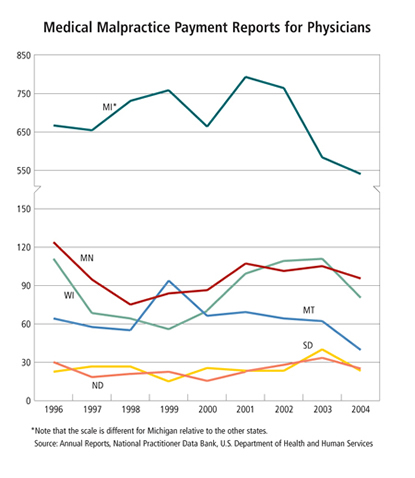 Medical Malpractice Payment Reports for Physicians

850
750
650
550
150
120
90
60
30
0

MI*
MN
WI
MT
SD
ND

1996
1997
1998
1999
2000
2001
2002
2003
2004

*Note that the scale is different for Michigan relative to the other states.
Source: Annual Reports, National Practitioner Data Bank, U.S. Department of Health and Human Services